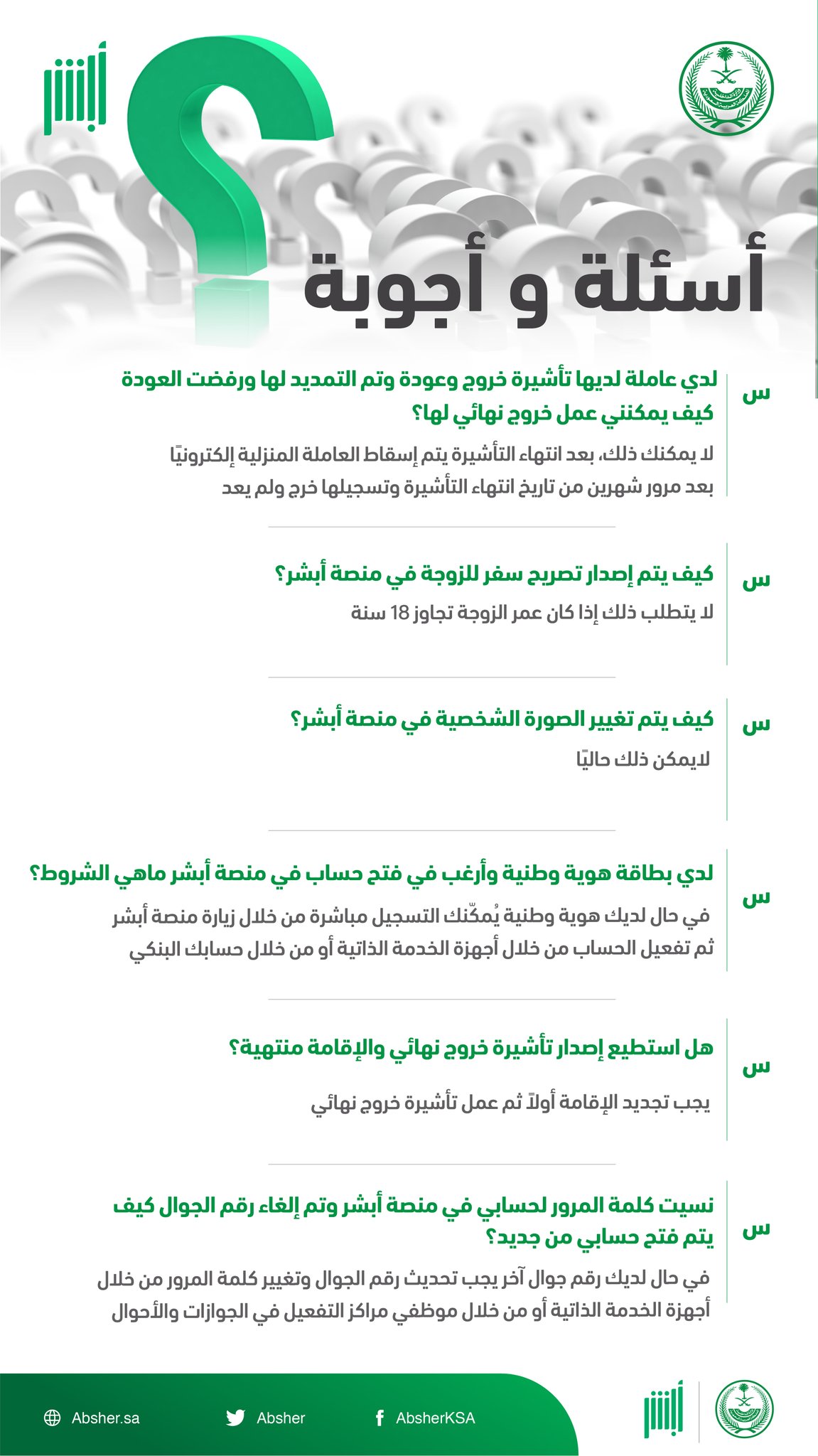 أبشر

أسئلة و أجوبة

س
لدي عاملة لديها تأشيرة خروج وعودة وتم التمديد لها ورفضت العودة كيف يمكنني عمل خروج نهائي لها؟
لا يمكنك ذلك، بعد انتهاء التأشيرة يتم إسقاط العاملة المنزلية إلكترونيًا بعد مرور شهرين من تاريخ انتهاء التأشيرة وتسجيلها خرج ولم يعد

س
كيف يتم إصدار تصريح سفر للزوجة في منصة أبشر؟
لا يتطلب ذلك إذا كان عمر الزوجة تجاوز 18 سنة

س
كيف يتم تغيير الصورة الشخصية في منصة أبشر؟
لايمكن ذلك حاليًا

س
لدي بطاقة هوية وطنية وأرغب في فتح حساب في منصة أبشر ماهي الشروط؟
في حال لديك هوية وطنية يُمكّنك التسجيل مباشرة من خلال زيارة منصة أبشر ثم تفعيل الحساب من خلال أجهزة الخدمة الذاتية أو من خلال حسابك البنكي

س
هل استطيع إصدار تأشيرة خروج نهائي والإقامة منتهية؟
يجب تجديد الإقامة أولاً ثم عمل تأشيرة خروج نهائي

س
نسيت كلمة المرور لحسابي في منصة أبشر وتم إلغاء رقم الجوال كيف يتم فتح حسابي من جديد؟
في حال لديك رقم جوال آخر يجب تحديث رقم الجوال وتغيير كلمة المرور من خلال أجهزة الخدمة الذاتية أو من خلال موظفي مراكز التفعيل في الجوازات والأحوال

Absher.sa Absher AbsherKSA
أبشر